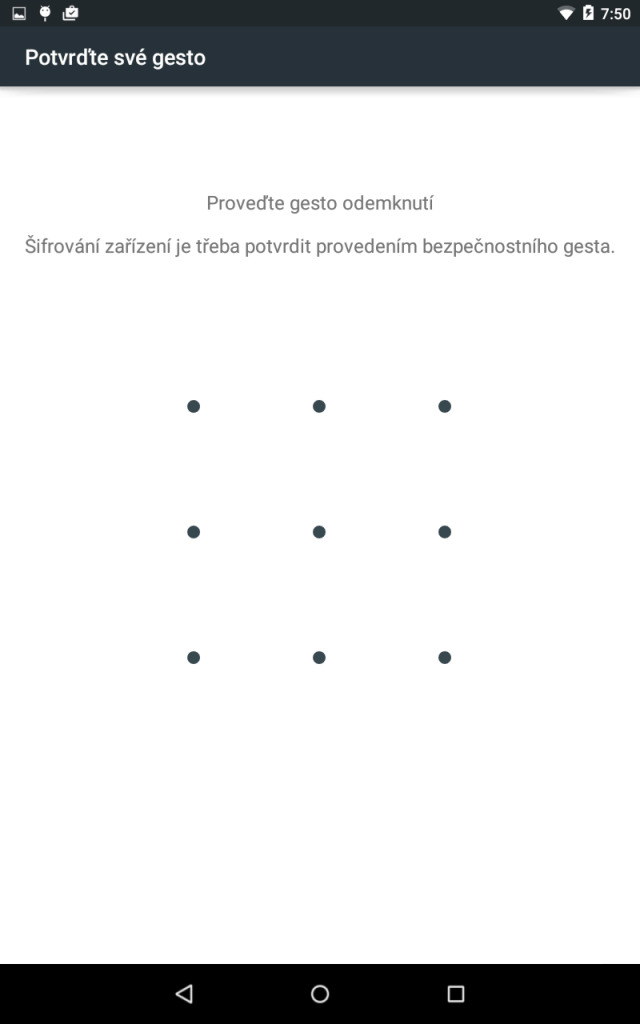 7:50

Potvrďte své gesto

Proveďte gesto odemknutí

Šifrování zařízení je třeba potvrdit provedením bezpečnostního gesta.